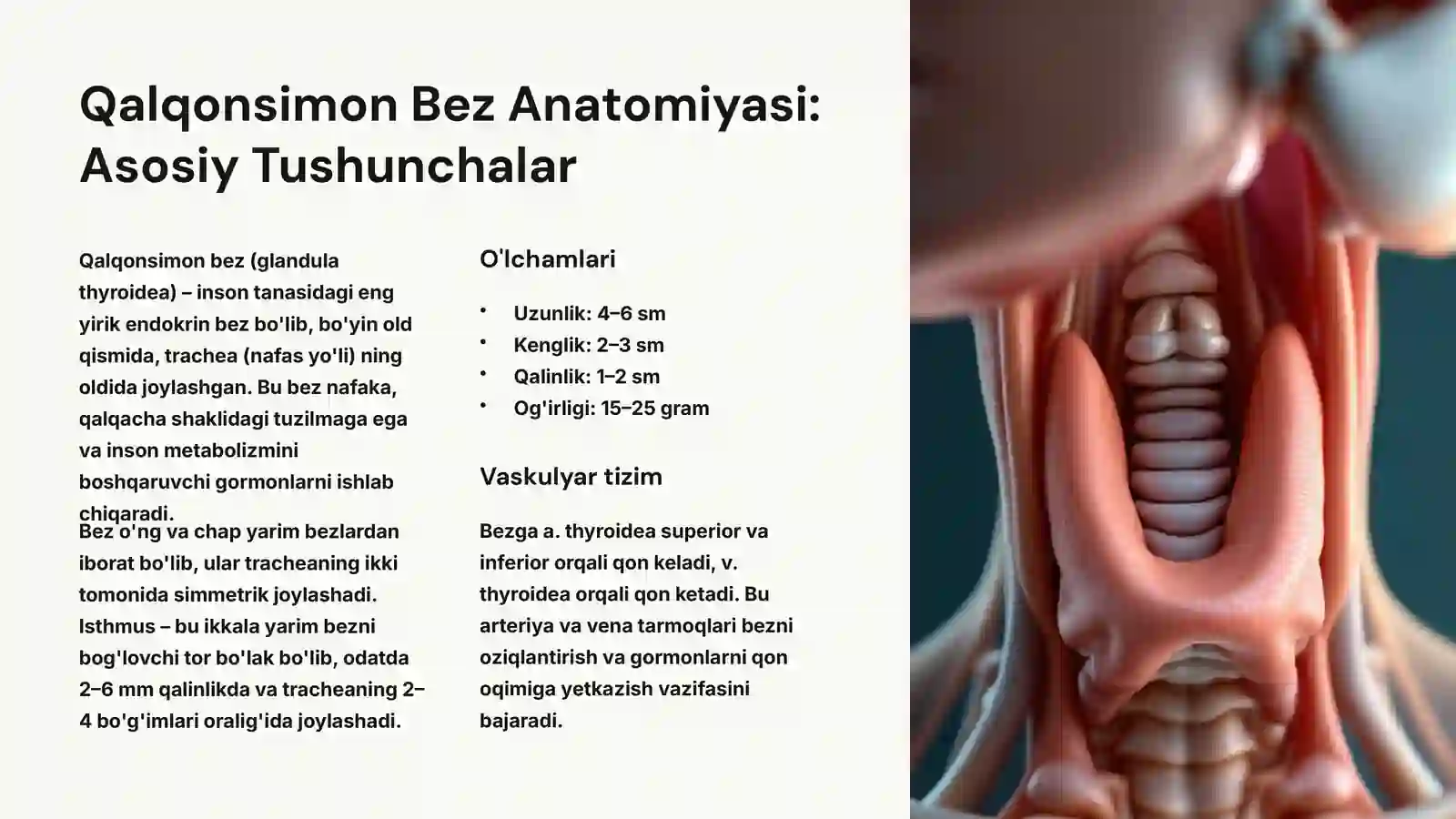 Qalqonsimon Bez Anatomiyasi: Asosiy Tushunchalar

Qalqonsimon bez (glandula thyroidea) – inson tanasidagi eng yirik endokrin bez bo'lib, bo'yin old qismida, trachea (nafas yo'li) ning oldida joylashgan. Bu bez nafaka, qalqacha shaklidagi tuzilmaga ega va inson metabolizmini boshqaruvchi gormonlarni ishlab chiqaradi.

Bez o'ng va chap yarim bezlardan iborat bo'lib, ular tracheaning ikki tomonida simmetrik joylashadi. Isthmus – bu ikkala yarim bezni bog'lovchi tor bo'lak bo'lib, odatda 2–6 mm qalinlikda va tracheaning 2–4 bo'g'imlari oralig'ida joylashadi.

O'lchamlari

• Uzunlik: 4–6 sm
• Kenglik: 2–3 sm
• Qalinlik: 1–2 sm
• Og'irligi: 15–25 gram

Vaskulyar tizim

Bezga a. thyroidea superior va inferior orqali qon keladi, v. thyroidea orqali qon ketadi. Bu arteriya va vena tarmoqlari bezni oziqlantirish va gormonlarni qon oqimiga yetkazish vazifasini bajaradi.